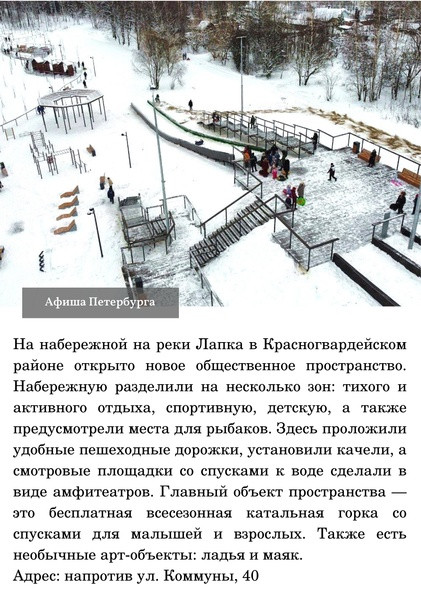 Афиша Петербурга

На набережной на реки Лапка в Красногвардейском районе открыто новое общественное пространство. Набережную разделили на несколько зон: тихого и активного отдыха, спортивную, детскую, а также предусмотрели места для рыбаков. Здесь проложили удобные пешеходные дорожки, установили качели, а смотровые площадки со спусками к воде сделали в виде амфитеатров. Главный объект пространства — это бесплатная всесезонная катальная горка со спусками для малышей и взрослых. Также есть необычные арт-объекты: ладья и маяк.
Адрес: напротив ул. Коммуны, 40